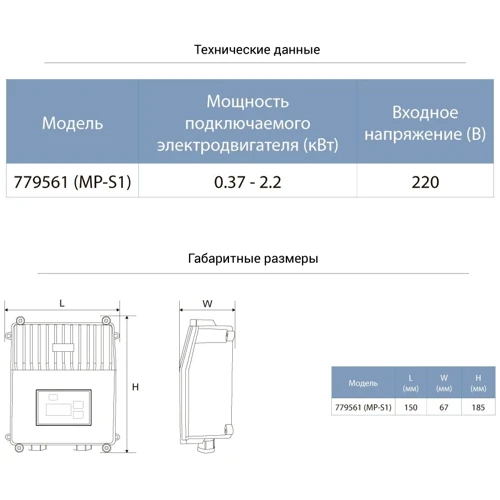 Технические данные

| Модель | Мощность подключаемого электродвигателя (кВт) | Входное напряжение (В) |
|---|---|---|
| 779561 (MP-S1) | 0.37 - 2.2 | 220 |

Габаритные размеры

L

W

H

| Модель | L (мм) | W (мм) | H (мм) |
|---|---|---|---|
| 779561 (MP-S1) | 150 | 67 | 185 |